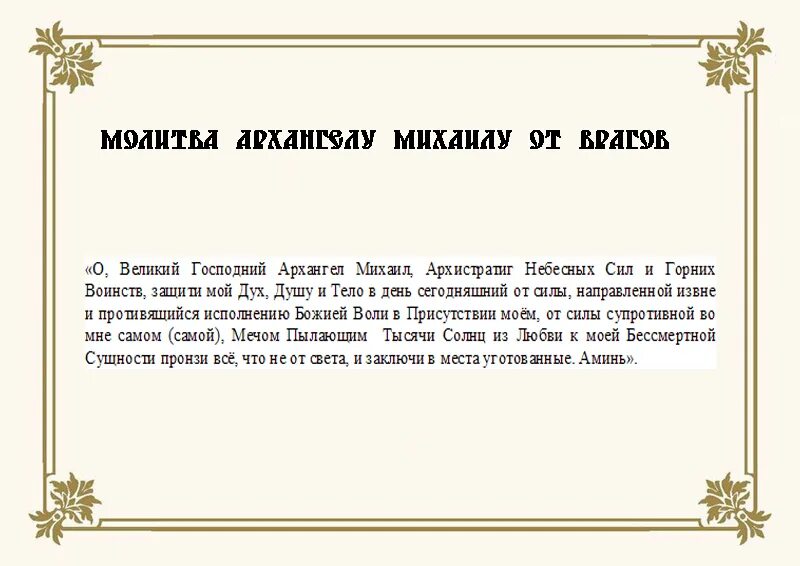 МОЛИТВА АРХАНГЕЛУ МИХАИЛУ ОТ ВРАГОВ

«О, Великий Господний Архангел Михаил, Архистратиг Небесных Сил и Горних Воинств, защити мой Дух, Душу и Тело в день сегодняшний от силы, направленной извне и противящийся исполнению Божией Воли в Присутствии моём, от силы супротивной во мне самом (самой), Мечом Пылающим Тысячи Солнц из Любви к моей Бессмертной Сущности пронзи всё, что не от света, и заключи в места уготованные. Аминь».